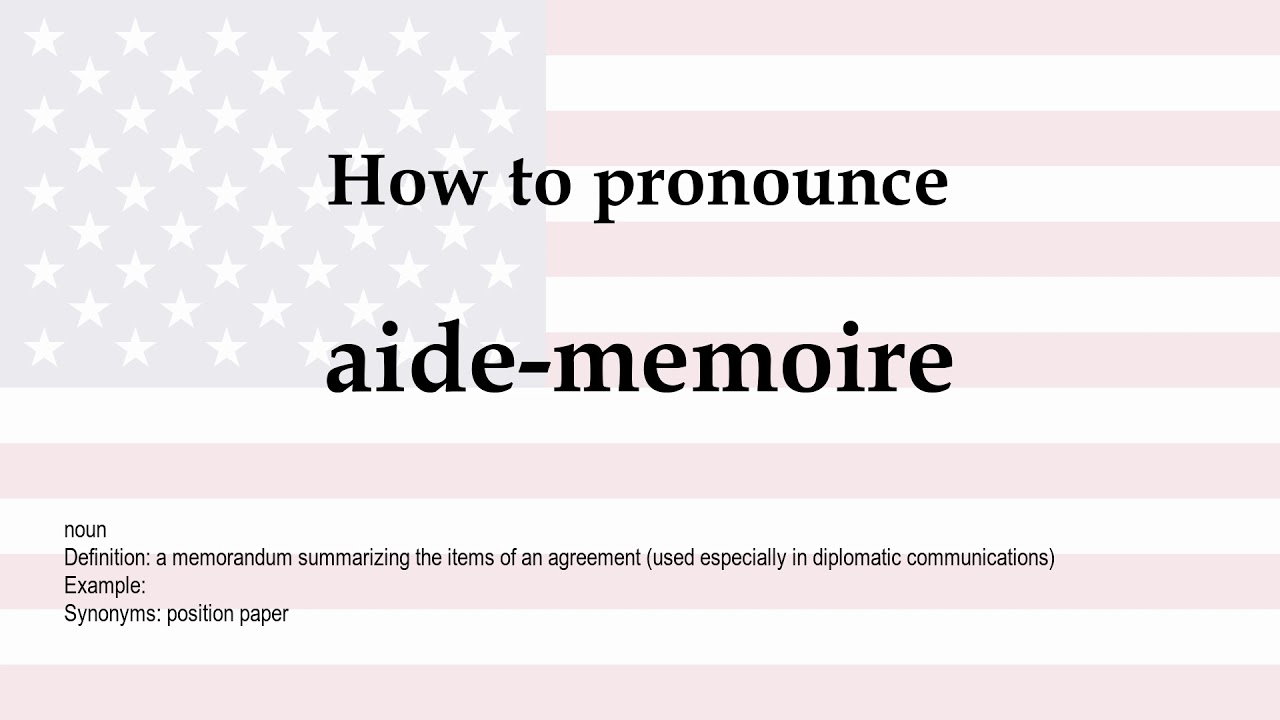 How to pronounce

aide-memoire

noun
Definition: a memorandum summarizing the items of an agreement (used especially in diplomatic communications)
Example:
Synonyms: position paper